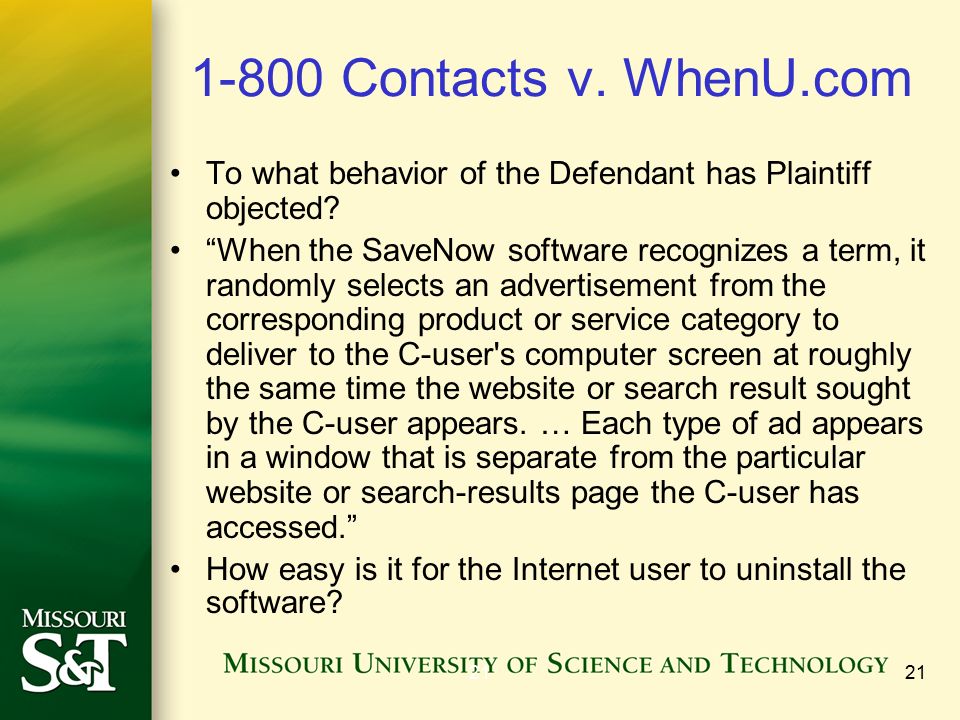 1-800 Contacts v. WhenU.com

• To what behavior of the Defendant has Plaintiff objected?

• “When the SaveNow software recognizes a term, it randomly selects an advertisement from the corresponding product or service category to deliver to the C-user's computer screen at roughly the same time the website or search result sought by the C-user appears. … Each type of ad appears in a window that is separate from the particular website or search-results page the C-user has accessed.”

• How easy is it for the Internet user to uninstall the software?

MISSOURI S&T

MISSOURI UNIVERSITY OF SCIENCE AND TECHNOLOGY

21